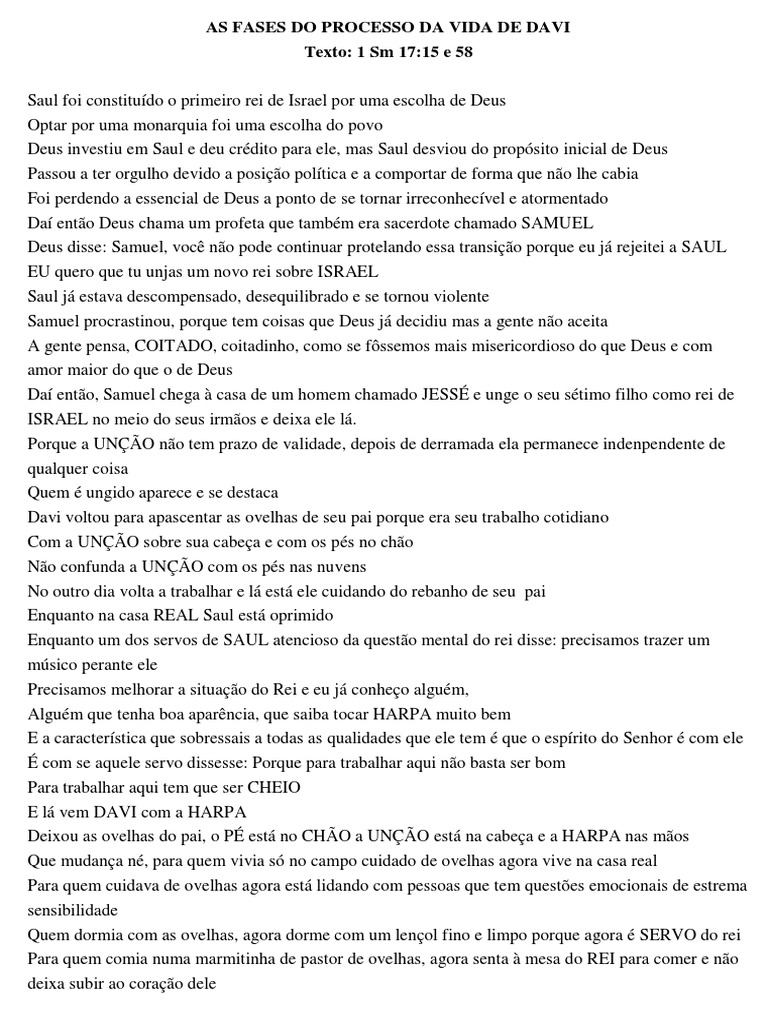 AS FASES DO PROCESSO DA VIDA DE DAVI
Texto: 1 Sm 17:15 e 58

Saul foi constituído o primeiro rei de Israel por uma escolha de Deus
Optar por uma monarquia foi uma escolha do povo
Deus investiu em Saul e deu crédito para ele, mas Saul desviou do propósito inicial de Deus
Passou a ter orgulho devido a posição política e a comportar de forma que não lhe cabia
Foi perdendo a essencial de Deus a ponto de se tornar irreconhecível e atormentado
Daí então Deus chama um profeta que também era sacerdote chamado SAMUEL
Deus disse: Samuel, você não pode continuar protelando essa transição porque eu já rejeitei a SAUL
EU quero que tu unjas um novo rei sobre ISRAEL
Saul já estava descompensado, desequilibrado e se tornou violente
Samuel procrastinou, porque tem coisas que Deus já decidiu mas a gente não aceita
A gente pensa, COITADO, coitadinho, como se fôssemos mais misericordioso do que Deus e com amor maior do que o de Deus
Daí então, Samuel chega à casa de um homem chamado JESSÉ e unge o seu sétimo filho como rei de ISRAEL no meio do seus irmãos e deixa ele lá.
Porque a UNÇÃO não tem prazo de validade, depois de derramada ela permanece indenpendente de qualquer coisa
Quem é ungido aparece e se destaca
Davi voltou para apascentar as ovelhas de seu pai porque era seu trabalho cotidiano
Com a UNÇÃO sobre sua cabeça e com os pés no chão
Não confunda a UNÇÃO com os pés nas nuvens
No outro dia volta a trabalhar e lá está ele cuidando do rebanho de seu pai
Enquanto na casa REAL Saul está oprimido
Enquanto um dos servos de SAUL atencioso da questão mental do rei disse: precisamos trazer um músico perante ele
Precisamos melhorar a situação do Rei e eu já conheço alguém,
Alguém que tenha boa aparência, que saiba tocar HARPA muito bem
E a característica que sobressais a todas as qualidades que ele tem é que o espírito do Senhor é com ele
É com se aquele servo dissesse: Porque para trabalhar aqui não basta ser bom
Para trabalhar aqui tem que ser CHEIO
E lá vem DAVI com a HARPA
Deixou as ovelhas do pai, o PÉ está no CHÃO a UNÇÃO está na cabeça e a HARPA nas mãos
Que mudança né, para quem vivia só no campo cuidado de ovelhas agora vive na casa real
Para quem cuidava de ovelhas agora está lidando com pessoas que tem questões emocionais de estrema sensibilidade
Quem dormia com as ovelhas, agora dorme com um lençol fino e limpo porque agora é SERVO do rei
Para quem comia numa marmitinha de pastor de ovelhas, agora senta à mesa do REI para comer e não deixa subir ao coração dele